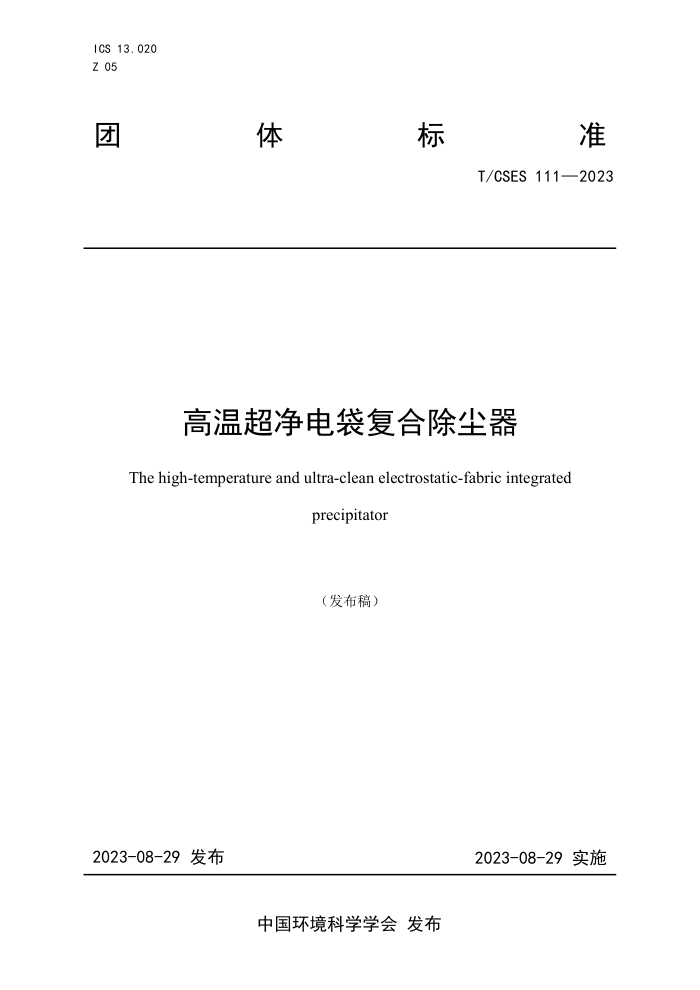 ICS 13.020
Z 05

团 体 标 准

T/CSES 111—2023

高温超净电袋复合除尘器

The high-temperature and ultra-clean electrostatic-fabric integrated precipitator

（发布稿）

2023-08-29 发布

2023-08-29 实施

中国环境科学学会 发布